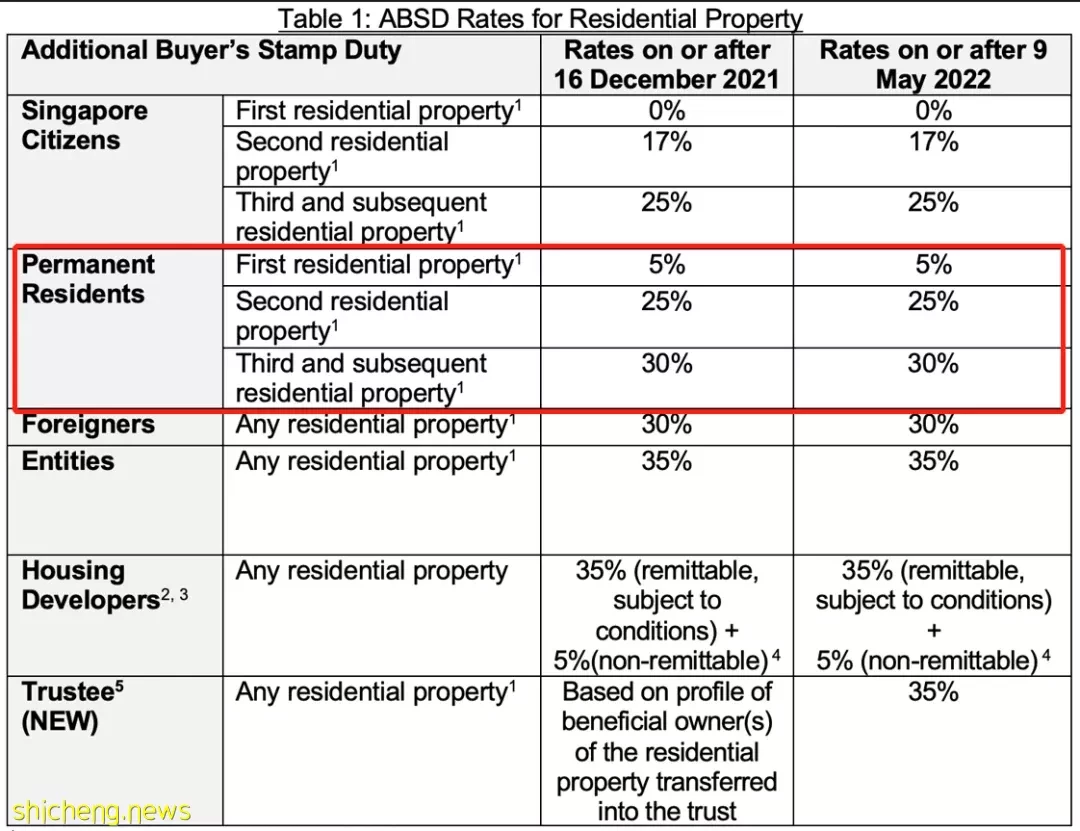 Table 1: ABSD Rates for Residential Property

| Additional Buyer's Stamp Duty | | Rates on or after 16 December 2021 | Rates on or after 9 May 2022 |
|---|---|---|---|
| Singapore Citizens | First residential property$^1$ | 0% | 0% |
| | Second residential property$^1$ | 17% | 17% |
| | Third and subsequent residential property$^1$ | 25% | 25% |
| Permanent Residents | First residential property$^1$ | 5% | 5% |
| | Second residential property$^1$ | 25% | 25% |
| | Third and subsequent residential property$^1$ | 30% | 30% |
| Foreigners | Any residential property$^1$ | 30% | 30% |
| Entities | Any residential property$^1$ | 35% | 35% |
| Housing Developers$^{2, 3}$ | Any residential property | 35% (remittable, subject to conditions) + 5%(non-remittable)$^4$ | 35% (remittable, subject to conditions) + 5% (non-remittable)$^4$ |
| Trustee$^5$ (NEW) | Any residential property$^1$ | Based on profile of beneficial owner(s) of the residential property transferred into the trust | 35% |

shicheng.news